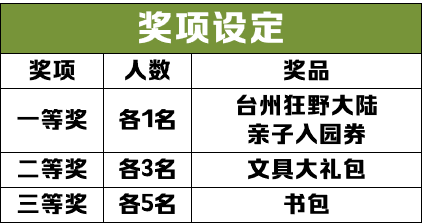 奖项设定

| 奖项 | 人数 | 奖品 |
|---|---|---|
| 一等奖 | 各1名 | 台州狂野大陆 亲子入园券 |
| 二等奖 | 各3名 | 文具大礼包 |
| 三等奖 | 各5名 | 书包 |